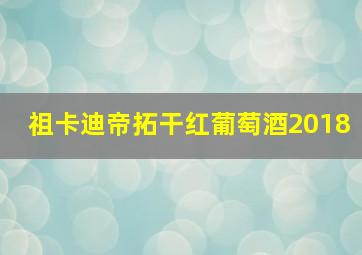 祖卡迪帝拓干红葡萄酒2018